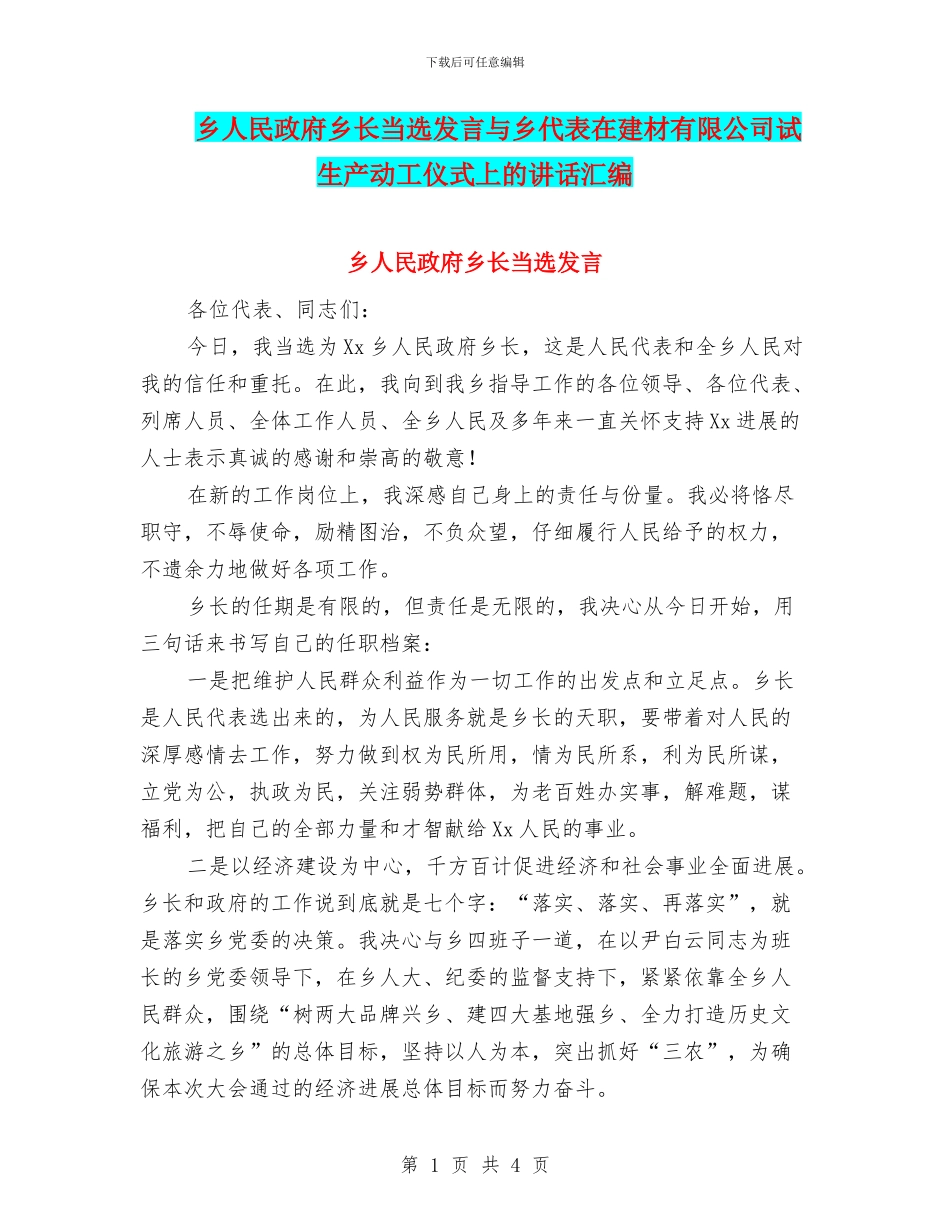 下载后可任意编辑

乡人民政府乡长当选发言与乡代表在建材有限公司试生产动工仪式上的讲话汇编

乡人民政府乡长当选发言

各位代表、同志们：

今日，我当选为Xx乡人民政府乡长，这是人民代表和全乡人民对我的信任和重托。在此，我向到我乡指导工作的各位领导、各位代表、列席人员、全体工作人员、全乡人民及多年来一直关怀支持Xx进展的人士表示真诚的感谢和崇高的敬意！

在新的工作岗位上，我深感自己身上的责任与份量。我必将恪尽职守，不辱使命，励精图治，不负众望，仔细履行人民给予的权力，不遗余力地做好各项工作。

乡长的任期是有限的，但责任是无限的，我决心从今日开始，用三句话来书写自己的任职档案：

一是把维护人民群众利益作为一切工作的出发点和立足点。乡长是人民代表选出来的，为人民服务就是乡长的天职，要带着对人民的深厚感情去工作，努力做到权为民所用，情为民所系，利为民所谋，立党为公，执政为民，关注弱势群体，为老百姓办实事，解难题，谋福利，把自己的全部力量和才智献给Xx人民的事业。

二是以经济建设为中心，千方百计促进经济和社会事业全面进展。乡长和政府的工作说到底就是七个字：“落实、落实、再落实”，就是落实乡党委的决策。我决心与乡四班子一道，在以尹白云同志为班长的乡党委领导下，在乡人大、纪委的监督支持下，紧紧依靠全乡人民群众，围绕“树两大品牌兴乡、建四大基地强乡、全力打造历史文化旅游之乡”的总体目标，坚持以人为本，突出抓好“三农”，为确保本次大会通过的经济进展总体目标而努力奋斗。

第 1 页 共 4 页